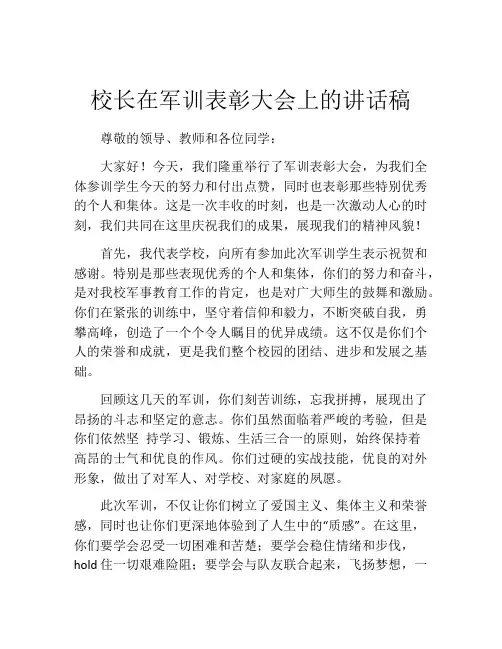 校长在军训表彰大会上的讲话稿

尊敬的领导、教师和各位同学：

大家好！今天，我们隆重举行了军训表彰大会，为我们全体参训学生今天的努力和付出点赞，同时也表彰那些特别优秀的个人和集体。这是一次丰收的时刻，也是一次激动人心的时刻，我们共同在这里庆祝我们的成果，展现我们的精神风貌！

首先，我代表学校，向所有参加此次军训学生表示祝贺和感谢。特别是那些表现优秀的个人和集体，你们的努力和奋斗，是对我校军事教育工作的肯定，也是对广大师生的鼓舞和激励。你们在紧张的训练中，坚守着信仰和毅力，不断突破自我，勇攀高峰，创造了一个个令人瞩目的优异成绩。这不仅是你们个人的荣誉和成就，更是我们整个校园的团结、进步和发展之基础。

回顾这几天的军训，你们刻苦训练，忘我拼搏，展现出了昂扬的斗志和坚定的意志。你们虽然面临着严峻的考验，但是你们依然坚 持学习、锻炼、生活三合一的原则，始终保持着高昂的士气和优良的作风。你们过硬的实战技能，优良的对外形象，做出了对军人、对学校、对家庭的夙愿。

此次军训，不仅让你们树立了爱国主义、集体主义和荣誉感，同时也让你们更深地体验到了人生中的“质感”。在这里，你们要学会忍受一切困难和苦楚；要学会稳住情绪和步伐，hold 住一切艰难险阻；要学会与队友联合起来，飞扬梦想，一